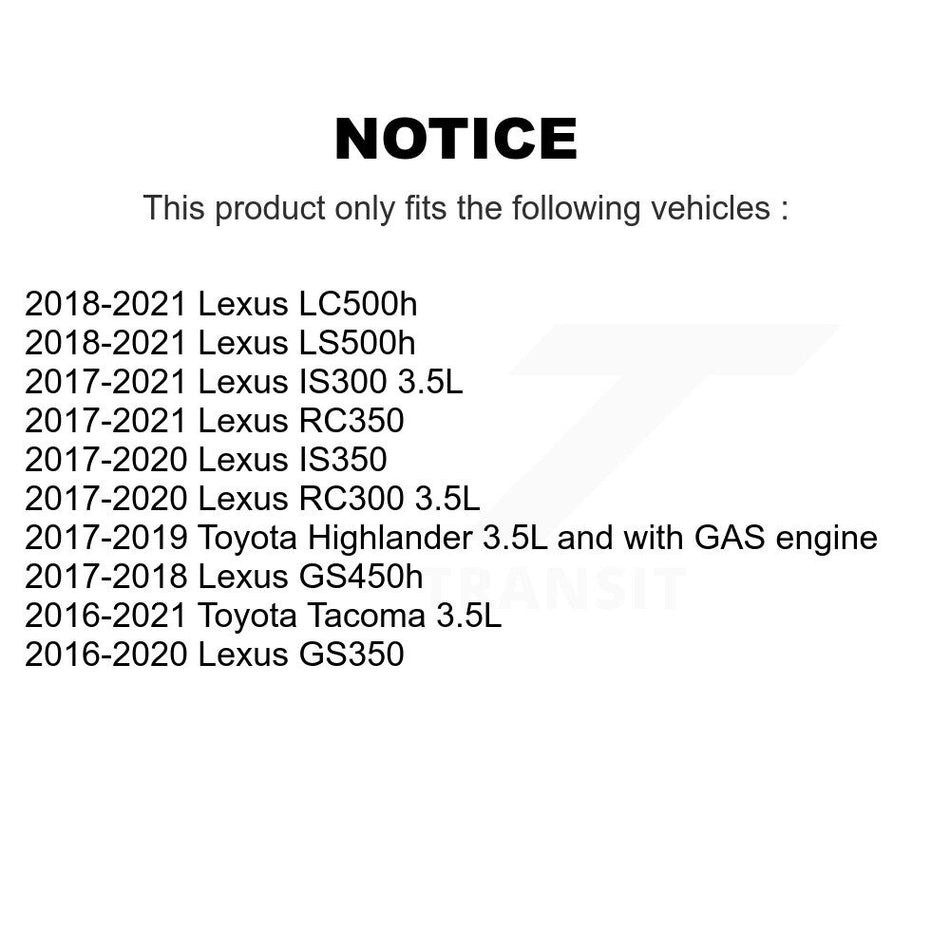 NOTICE

This product only fits the following vehicles :

2018-2021 Lexus LC500h
2018-2021 Lexus LS500h
2017-2021 Lexus IS300 3.5L
2017-2021 Lexus RC350
2017-2020 Lexus IS350
2017-2020 Lexus RC300 3.5L
2017-2019 Toyota Highlander 3.5L and with GAS engine
2017-2018 Lexus GS450h
2016-2021 Toyota Tacoma 3.5L
2016-2020 Lexus GS350

TRANSIT